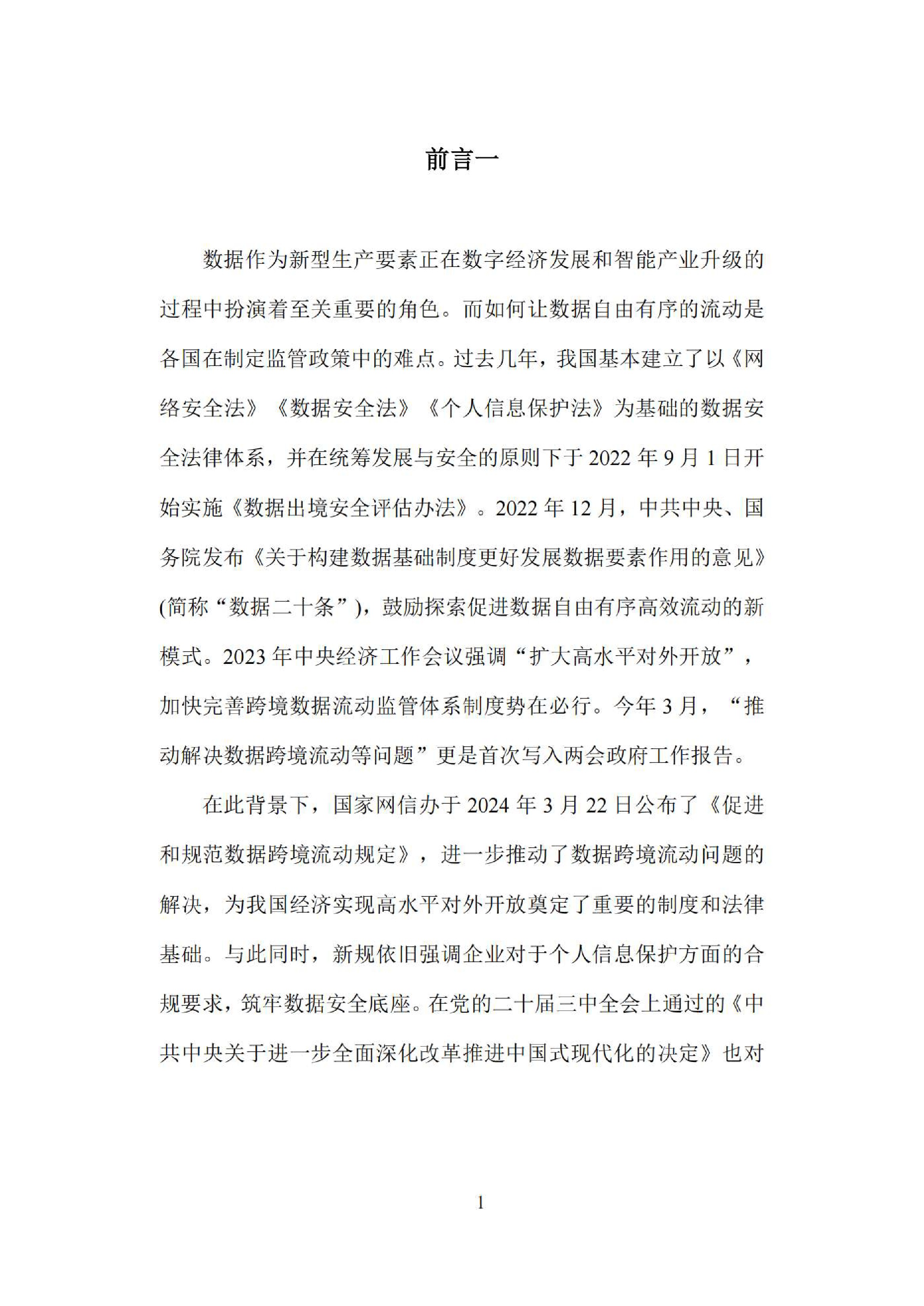 前言一

数据作为新型生产要素正在数字经济发展和智能产业升级的过程中扮演着至关重要的角色。而如何让数据自由有序的流动是各国在制定监管政策中的难点。过去几年，我国基本建立了以《网络安全法》《数据安全法》《个人信息保护法》为基础的数据安全法律体系，并在统筹发展与安全的原则下于 2022 年 9 月 1 日开始实施《数据出境安全评估办法》。2022 年 12 月，中共中央、国务院发布《关于构建数据基础制度更好发展数据要素作用的意见》(简称“数据二十条”)，鼓励探索促进数据自由有序高效流动的新模式。2023 年中央经济工作会议强调“扩大高水平对外开放”，加快完善跨境数据流动监管体系制度势在必行。今年 3 月，“推动解决数据跨境流动等问题”更是首次写入两会政府工作报告。

在此背景下，国家网信办于 2024 年 3 月 22 日公布了《促进和规范数据跨境流动规定》，进一步推动了数据跨境流动问题的解决，为我国经济实现高水平对外开放奠定了重要的制度和法律基础。与此同时，新规依旧强调企业对于个人信息保护方面的合规要求，筑牢数据安全底座。在党的二十届三中全会上通过的《中共中央关于进一步全面深化改革推进中国式现代化的决定》也对

1